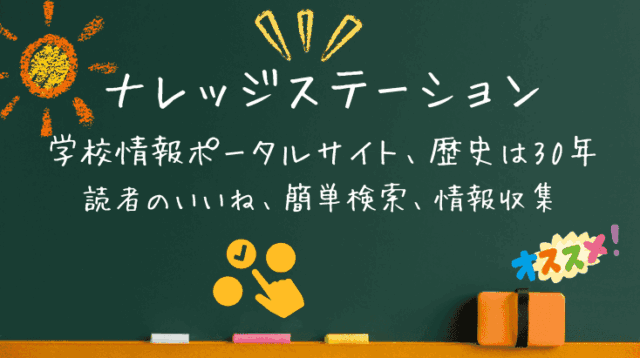 ナレッジステーション

学校情報ポータルサイト、歴史は30年
読者のいいね、簡単検索、情報収集

オススメ!